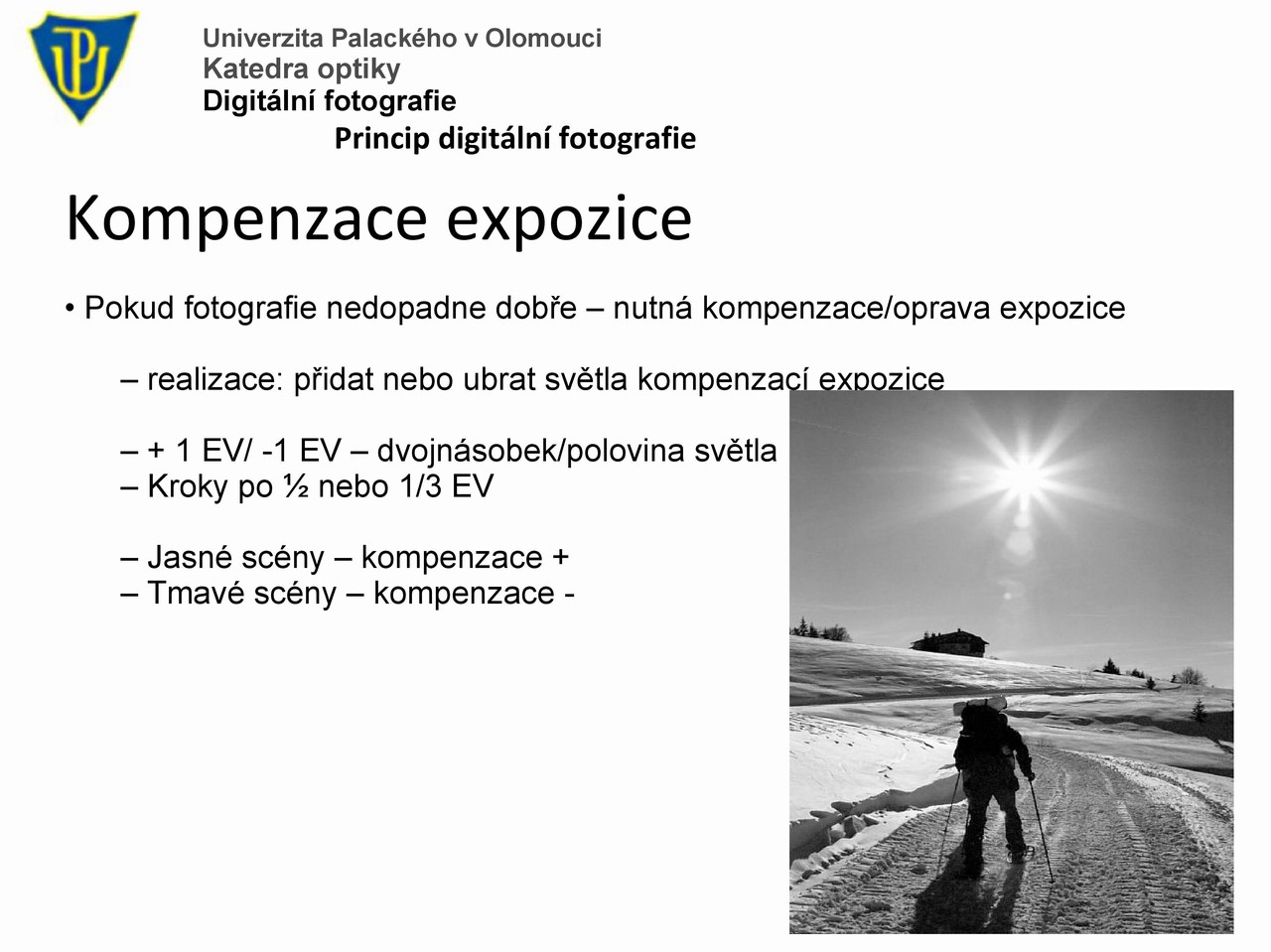 Univerzita Palackého v Olomouci
Katedra optiky
Digitální fotografie
Princip digitální fotografie

Kompenzace expozice

• Pokud fotografie nedopadne dobře – nutná kompenzace/oprava expozice

– realizace: přidat nebo ubrat světla kompenzací expozice

– + 1 EV/ -1 EV – dvojnásobek/polovina světla
– Kroky po ½ nebo 1/3 EV

– Jasné scény – kompenzace +
– Tmavé scény – kompenzace -